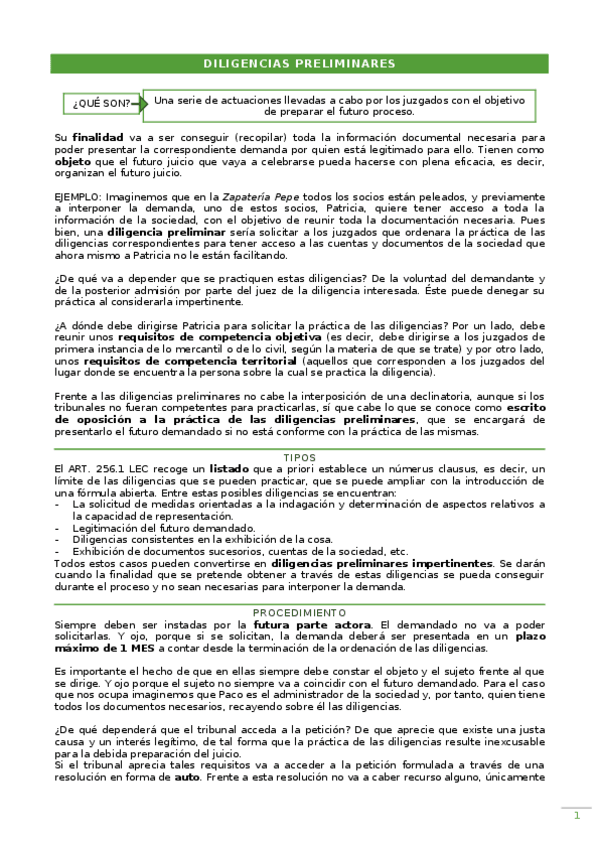 DILIGENCIAS PRELIMINARES

¿QUÉ SON?

Una serie de actuaciones llevadas a cabo por los juzgados con el objetivo de preparar el futuro proceso.

Su finalidad va a ser conseguir (recopilar) toda la información documental necesaria para poder presentar la correspondiente demanda por quien está legitimado para ello. Tienen como objeto que el futuro juicio que vaya a celebrarse pueda hacerse con plena eficacia, es decir, organizan el futuro juicio.

EJEMPLO: Imaginemos que en la Zapatería Pepe todos los socios están peleados, y previamente a interponer la demanda, uno de estos socios, Patricia, quiere tener acceso a toda la información de la sociedad, con el objetivo de reunir toda la documentación necesaria. Pues bien, una diligencia preliminar sería solicitar a los juzgados que ordenara la práctica de las diligencias correspondientes para tener acceso a las cuentas y documentos de la sociedad que ahora mismo a Patricia no le están facilitando.

¿De qué va a depender que se practiquen estas diligencias? De la voluntad del demandante y de la posterior admisión por parte del juez de la diligencia interesada. Éste puede denegar su práctica al considerarla impertinente.

¿A dónde debe dirigirse Patricia para solicitar la práctica de las diligencias? Por un lado, debe reunir unos requisitos de competencia objetiva (es decir, debe dirigirse a los juzgados de primera instancia de lo mercantil o de lo civil, según la materia de que se trate) y por otro lado, unos requisitos de competencia territorial (aquellos que corresponden a los juzgados del lugar donde se encuentra la persona sobre la cual se practica la diligencia).

Frente a las diligencias preliminares no cabe la interposición de una declinatoria, aunque si los tribunales no fueran competentes para practicarlas, sí que cabe lo que se conoce como escrito de oposición a la práctica de las diligencias preliminares, que se encargará de presentarlo el futuro demandado si no está conforme con la práctica de las mismas.

TIPOS

El ART. 256.1 LEC recoge un listado que a priori establece un númerus clausus, es decir, un límite de las diligencias que se pueden practicar, que se puede ampliar con la introducción de una fórmula abierta. Entre estas posibles diligencias se encuentran:
- La solicitud de medidas orientadas a la indagación y determinación de aspectos relativos a la capacidad de representación.
- Legitimación del futuro demandado.
- Diligencias consistentes en la exhibición de la cosa.
- Exhibición de documentos sucesorios, cuentas de la sociedad, etc.
Todos estos casos pueden convertirse en diligencias preliminares impertinentes. Se darán cuando la finalidad que se pretende obtener a través de estas diligencias se pueda conseguir durante el proceso y no sean necesarias para interponer la demanda.

PROCEDIMIENTO

Siempre deben ser instadas por la futura parte actora. El demandado no va a poder solicitarlas. Y ojo, porque si se solicitan, la demanda deberá ser presentada en un plazo máximo de 1 MES a contar desde la terminación de la ordenación de las diligencias.

Es importante el hecho de que en ellas siempre debe constar el objeto y el sujeto frente al que se dirige. Y ojo porque el sujeto no siempre va a coincidir con el futuro demandado. Para el caso que nos ocupa imaginemos que Paco es el administrador de la sociedad y, por tanto, quien tiene todos los documentos necesarios, recayendo sobre él las diligencias.

¿De qué dependerá que el tribunal acceda a la petición? De que aprecie que existe una justa causa y un interés legítimo, de tal forma que la práctica de las diligencias resulte inexcusable para la debida preparación del juicio.
Si el tribunal aprecia tales requisitos va a acceder a la petición formulada a través de una resolución en forma de auto. Frente a esta resolución no va a caber recurso alguno, únicamente

1